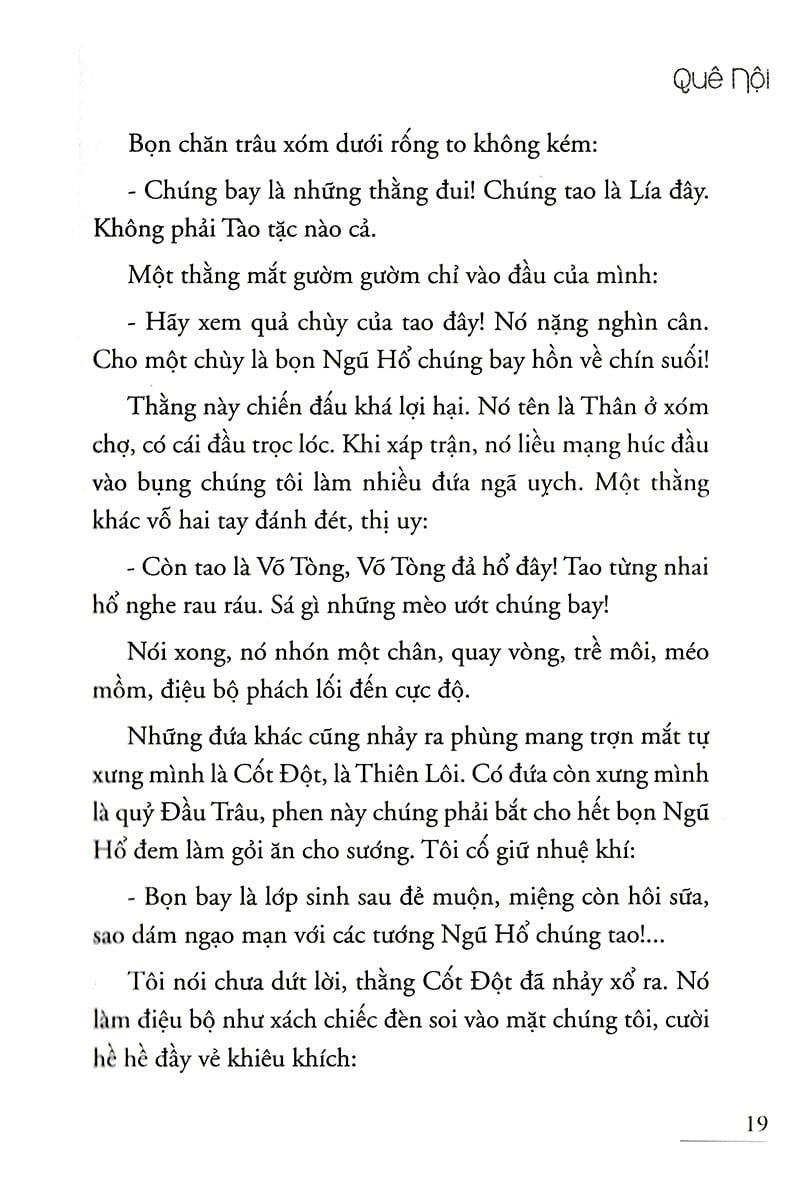 Quê Nội

Bọn chăn trâu xóm dưới rống to không kém:

- Chúng bay là những thằng đui! Chúng tao là Lía đây. Không phải Tào tặc nào cả.

Một thằng mắt gườm gườm chỉ vào đầu của mình:

- Hãy xem quả chùy của tao đây! Nó nặng nghìn cân. Cho một chùy là bọn Ngũ Hổ chúng bay hồn về chín suối!

Thằng này chiến đấu khá lợi hại. Nó tên là Thân ở xóm chợ, có cái đầu trọc lóc. Khi xáp trận, nó liều mạng húc đầu vào bụng chúng tôi làm nhiều đứa ngã uych. Một thằng khác vỗ hai tay đánh đét, thị uy:

- Còn tao là Võ Tòng, Võ Tòng đả hổ đây! Tao từng nhai hổ nghe rau ráu. Sá gì những mèo ướt chúng bay!

Nói xong, nó nhón một chân, quay vòng, trề môi, méo mồm, điệu bộ phách lối đến cực độ.

Những đứa khác cũng nhảy ra phùng mang trợn mắt tự xưng mình là Cốt Đột, là Thiên Lôi. Có đứa còn xưng mình là quỷ Đầu Trâu, phen này chúng phải bắt cho hết bọn Ngũ Hổ đem làm gỏi ăn cho sướng. Tôi cố giữ nhuệ khí:

- Bọn bay là lớp sinh sau đẻ muộn, miệng còn hôi sữa, sao dám ngạo mạn với các tướng Ngũ Hổ chúng tao!...

Tôi nói chưa dứt lời, thằng Cốt Đột đã nhảy xổ ra. Nó làm điệu bộ như xách chiếc đèn soi vào mặt chúng tôi, cười hề hề đầy vẻ khiêu khích:

19